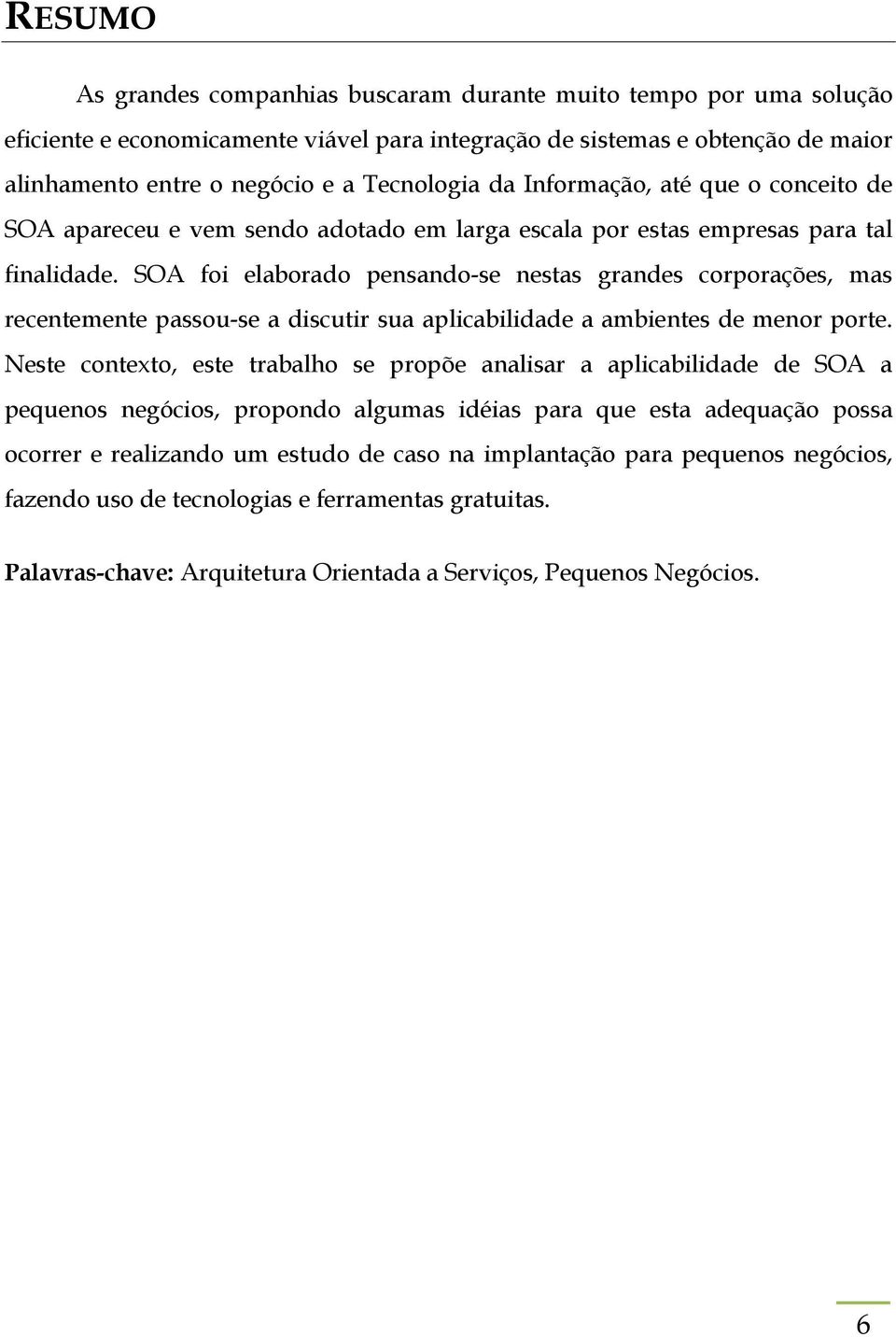 RESUMO

As grandes companhias buscaram durante muito tempo por uma solução eficiente e economicamente viável para integração de sistemas e obtenção de maior alinhamento entre o negócio e a Tecnologia da Informação, até que o conceito de SOA apareceu e vem sendo adotado em larga escala por estas empresas para tal finalidade. SOA foi elaborado pensando-se nestas grandes corporações, mas recentemente passou-se a discutir sua aplicabilidade a ambientes de menor porte. Neste contexto, este trabalho se propõe analisar a aplicabilidade de SOA a pequenos negócios, propondo algumas idéias para que esta adequação possa ocorrer e realizando um estudo de caso na implantação para pequenos negócios, fazendo uso de tecnologias e ferramentas gratuitas.

Palavras-chave: Arquitetura Orientada a Serviços, Pequenos Negócios.

6